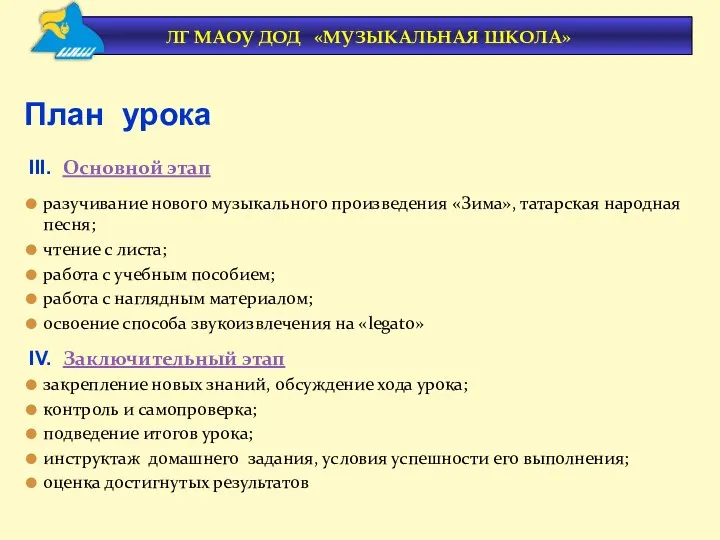 ЛГ МАОУ ДОД «МУЗЫКАЛЬНАЯ ШКОЛА»

План урока

III. Основной этап

разучивание нового музыкального произведения «Зима», татарская народная песня;
чтение с листа;
работа с учебным пособием;
работа с наглядным материалом;
освоение способа звукоизвлечения на «legato»

IV. Заключительный этап

закрепление новых знаний, обсуждение хода урока;
контроль и самопроверка;
подведение итогов урока;
инструктаж домашнего задания, условия успешности его выполнения;
оценка достигнутых результатов